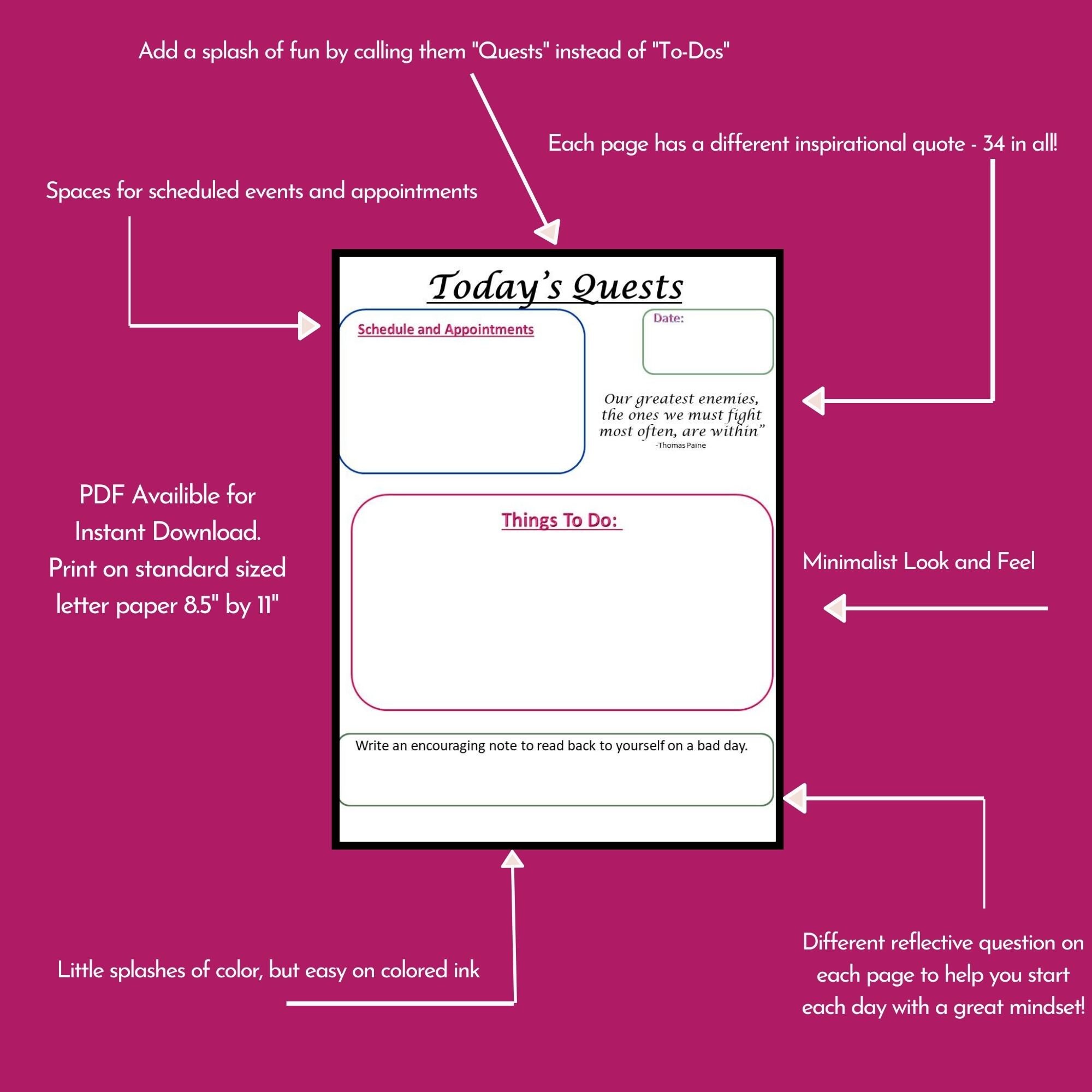 Add a splash of fun by calling them "Quests" instead of "To-Dos"

Each page has a different inspirational quote - 34 in all!

Spaces for scheduled events and appointments

Today's Quests

Schedule and Appointments

Date:

Our greatest enemies, the ones we must fight most often, are within"
-Thomas Paine

PDF Availible for Instant Download. Print on standard sized letter paper 8.5" by 11"

Things To Do:

Minimalist Look and Feel

Write an encouraging note to read back to yourself on a bad day.

Little splashes of color, but easy on colored ink

Different reflective question on each page to help you start each day with a great mindset!